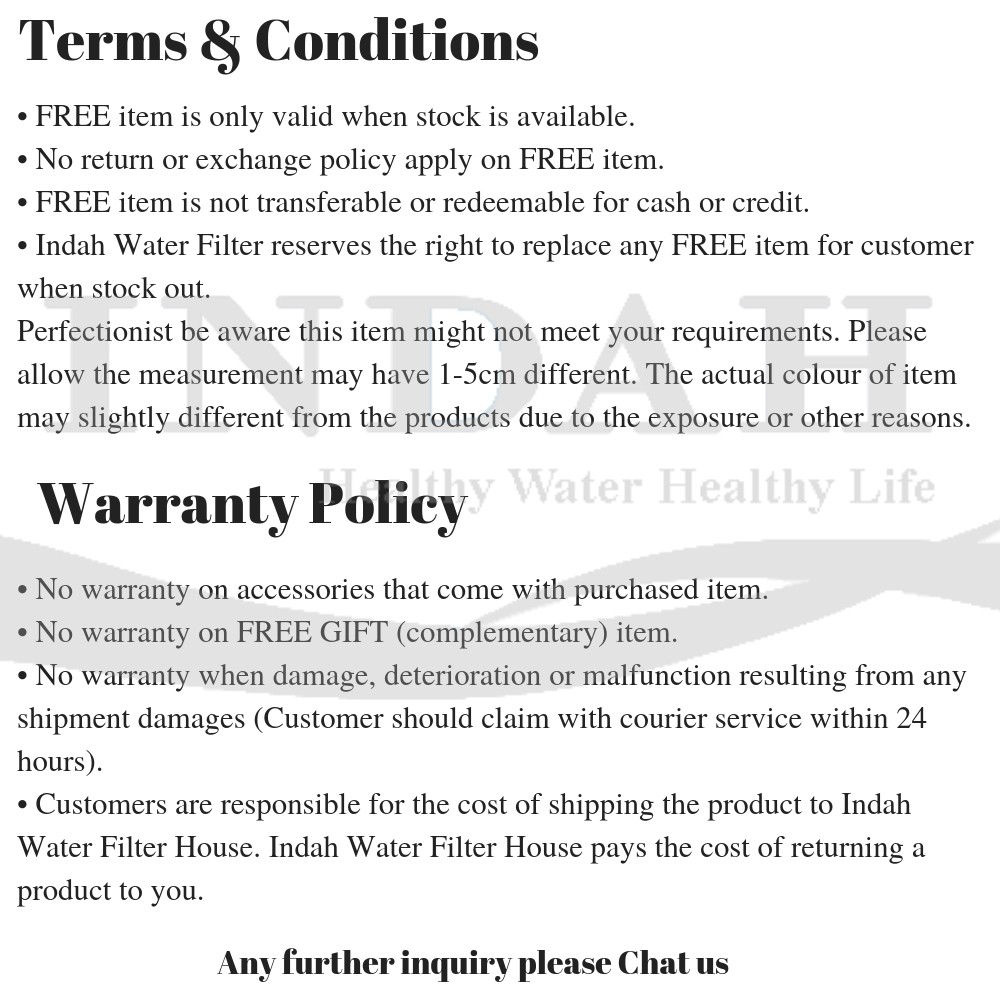 Terms & Conditions

• FREE item is only valid when stock is available.
• No return or exchange policy apply on FREE item.
• FREE item is not transferable or redeemable for cash or credit.
• Indah Water Filter reserves the right to replace any FREE item for customer when stock out.
Perfectionist be aware this item might not meet your requirements. Please allow the measurement may have 1-5cm different. The actual colour of item may slightly different from the products due to the exposure or other reasons.

INDAH
Healthy Water Healthy Life

Warranty Policy

• No warranty on accessories that come with purchased item.
• No warranty on FREE GIFT (complementary) item.
• No warranty when damage, deterioration or malfunction resulting from any shipment damages (Customer should claim with courier service within 24 hours).
• Customers are responsible for the cost of shipping the product to Indah Water Filter House. Indah Water Filter House pays the cost of returning a product to you.

Any further inquiry please Chat us